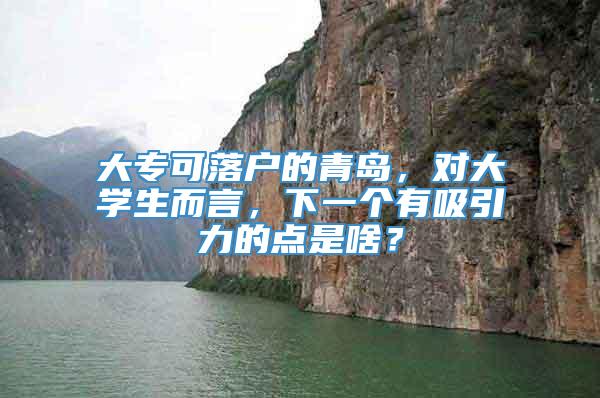 大专可落户的青岛，对大学生而言，下一个有吸引力的点是啥？